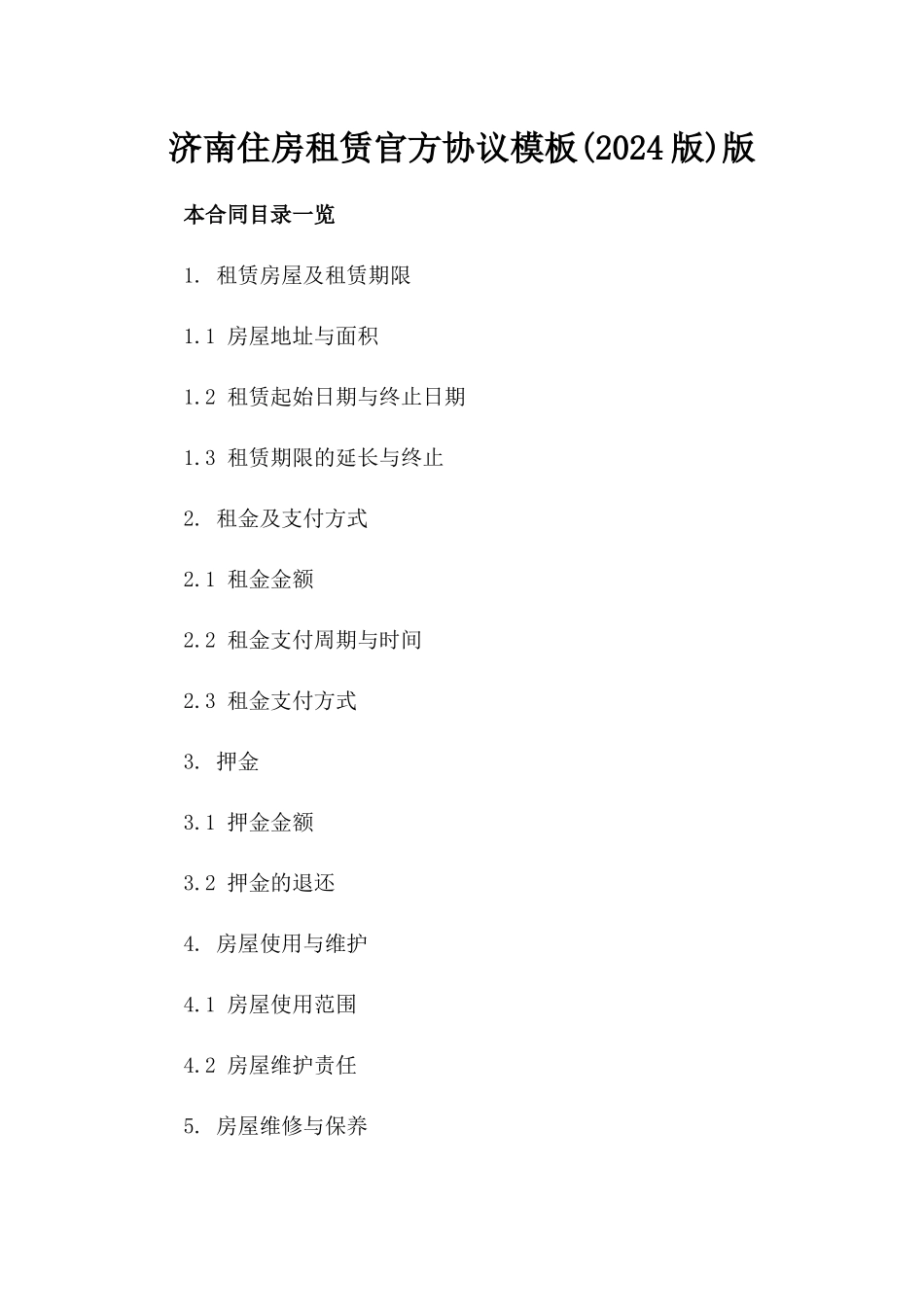 济南住房租赁官方协议模板(2024版)版

本合同目录一览

1. 租赁房屋及租赁期限

1.1 房屋地址与面积

1.2 租赁起始日期与终止日期

1.3 租赁期限的延长与终止

2. 租金及支付方式

2.1 租金金额

2.2 租金支付周期与时间

2.3 租金支付方式

3. 押金

3.1 押金金额

3.2 押金的退还

4. 房屋使用与维护

4.1 房屋使用范围

4.2 房屋维护责任

5. 房屋维修与保养